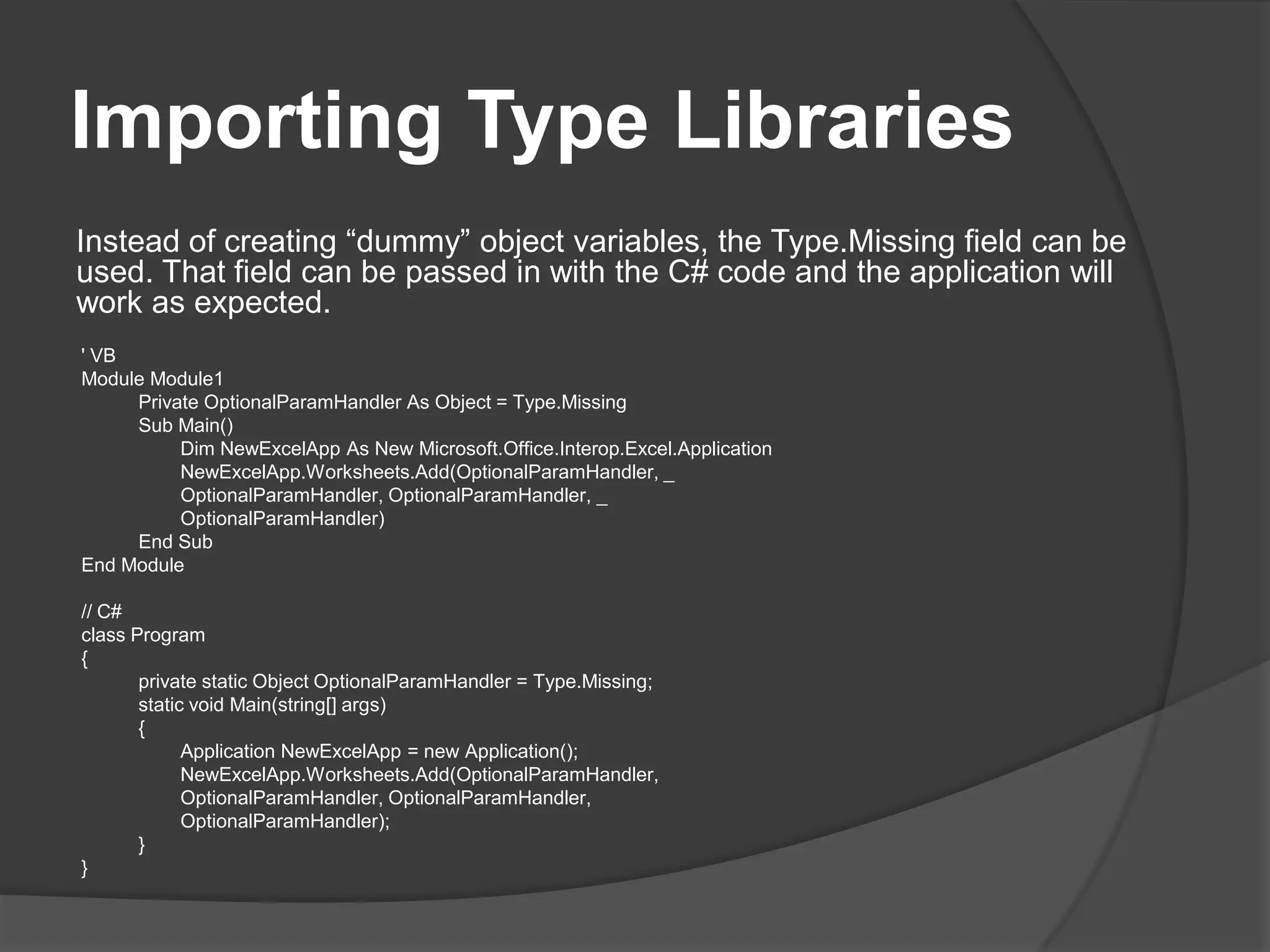 Importing Type Libraries

Instead of creating “dummy” object variables, the Type.Missing field can be used. That field can be passed in with the C# code and the application will work as expected.

' VB
Module Module1
Private OptionalParamHandler As Object = Type.Missing
Sub Main()
Dim NewExcelApp As New Microsoft.Office.Interop.Excel.Application
NewExcelApp.Worksheets.Add(OptionalParamHandler, _
OptionalParamHandler, OptionalParamHandler, _
OptionalParamHandler)
End Sub
End Module

// C#
class Program
{
private static Object OptionalParamHandler = Type.Missing;
static void Main(string[] args)
{
Application NewExcelApp = new Application();
NewExcelApp.Worksheets.Add(OptionalParamHandler,
OptionalParamHandler, OptionalParamHandler,
OptionalParamHandler);
}
}